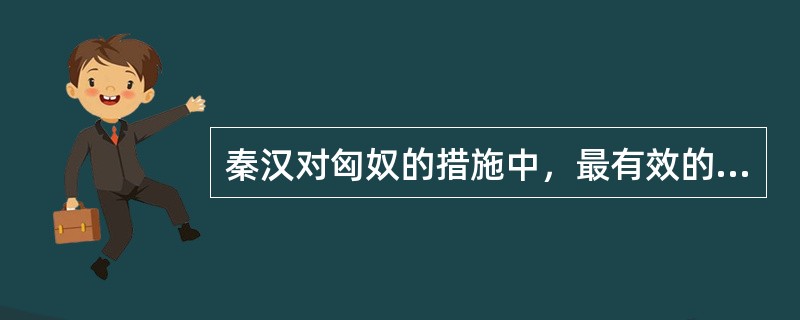 秦汉对匈奴的措施中，最有效的...